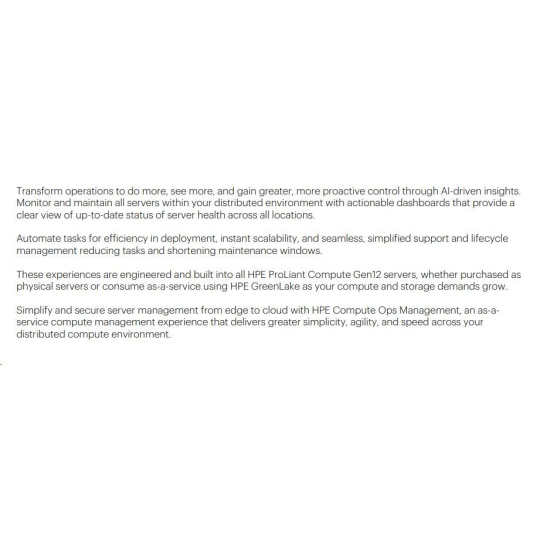 Transform operations to do more, see more, and gain greater, more proactive control through AI-driven insights. Monitor and maintain all servers within your distributed environment with actionable dashboards that provide a clear view of up-to-date status of server health across all locations.

Automate tasks for efficiency in deployment, instant scalability, and seamless, simplified support and lifecycle management reducing tasks and shortening maintenance windows.

These experiences are engineered and built into all HPE ProLiant Compute Gen12 servers, whether purchased as physical servers or consume as-a-service using HPE GreenLake as your compute and storage demands grow.

Simplify and secure server management from edge to cloud with HPE Compute Ops Management, an as-a-service compute management experience that delivers greater simplicity, agility, and speed across your distributed compute environment.